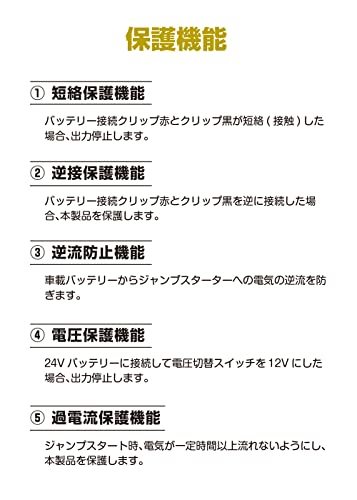 保護機能

① 短絡保護機能

バッテリー接続クリップ赤とクリップ黒が短絡（接触）した場合、出力停止します。

② 逆接保護機能

バッテリー接続クリップ赤とクリップ黒を逆に接続した場合、本製品を保護します。

③ 逆流防止機能

車載バッテリーからジャンプスターターへの電気の逆流を防ぎます。

④ 電圧保護機能

24V バッテリーに接続して電圧切替スイッチを 12V にした場合、出力停止します。

⑤ 過電流保護機能

ジャンプスタート時、電気が一定時間以上流れないようにし、本製品を保護します。